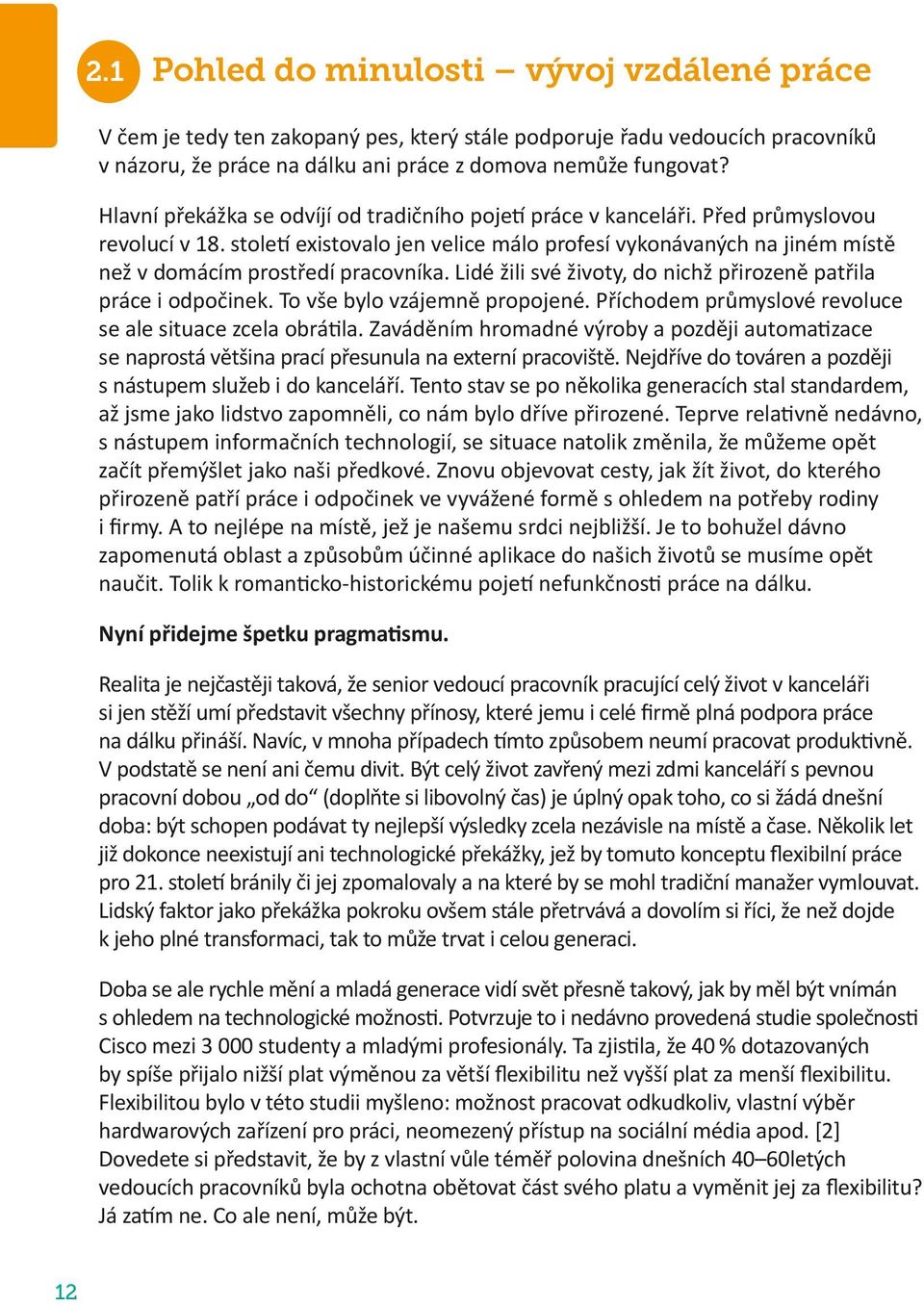 2.1 Pohled do minulosti – vývoj vzdálené práce

V čem je tedy ten zakopaný pes, který stále podporuje řadu vedoucích pracovníků v názoru, že práce na dálku ani práce z domova nemůže fungovat?

Hlavní překážka se odvíjí od tradičního pojetí práce v kanceláři. Před průmyslovou revolucí v 18. století existovalo jen velice málo profesí vykonávaných na jiném místě než v domácím prostředí pracovníka. Lidé žili své životy, do nichž přirozeně patřila práce i odpočinek. To vše bylo vzájemně propojené. Příchodem průmyslové revoluce se ale situace zcela obrátila. Zaváděním hromadné výroby a později automatizace se naprostá většina prací přesunula na externí pracoviště. Nejdříve do továren a později s nástupem služeb i do kanceláří. Tento stav se po několika generacích stal standardem, až jsme jako lidstvo zapomněli, co nám bylo dříve přirozené. Teprve relativně nedávno, s nástupem informačních technologií, se situace natolik změnila, že můžeme opět začít přemýšlet jako naši předkové. Znovu objevovat cesty, jak žít život, do kterého přirozeně patří práce i odpočinek ve vyvážené formě s ohledem na potřeby rodiny i firmy. A to nejlépe na místě, jež je našemu srdci nejbližší. Je to bohužel dávno zapomenutá oblast a způsobům účinné aplikace do našich životů se musíme opět naučit. Tolik k romanticko-historickému pojetí nefunkčnosti práce na dálku.

Nyní přidejme špetku pragmatismu.

Realita je nejčastěji taková, že senior vedoucí pracovník pracující celý život v kanceláři si jen stěží umí představit všechny přínosy, které jemu i celé firmě plná podpora práce na dálku přináší. Navíc, v mnoha případech tímto způsobem neumí pracovat produktivně. V podstatě se není ani čemu divit. Být celý život zavřený mezi zdmi kanceláří s pevnou pracovní dobou „od do“ (doplňte si libovolný čas) je úplný opak toho, co si žádá dnešní doba: být schopen podávat ty nejlepší výsledky zcela nezávisle na místě a čase. Několik let již dokonce neexistují ani technologické překážky, jež by tomuto konceptu flexibilní práce pro 21. století bránily či jej zpomalovaly a na které by se mohl tradiční manažer vymlouvat. Lidský faktor jako překážka pokroku ovšem stále přetrvává a dovolím si říci, že než dojde k jeho plné transformaci, tak to může trvat i celou generaci.

Doba se ale rychle mění a mladá generace vidí svět přesně takový, jak by měl být vnímán s ohledem na technologické možnosti. Potvrzuje to i nedávno provedená studie společnosti Cisco mezi 3 000 studenty a mladými profesionály. Ta zjistila, že 40 % dotazovaných by spíše přijalo nižší plat výměnou za větší flexibilitu než vyšší plat za menší flexibilitu. Flexibilitou bylo v této studii myšleno: možnost pracovat odkudkoliv, vlastní výběr hardwarových zařízení pro práci, neomezený přístup na sociální média apod. [2] Dovedete si představit, že by z vlastní vůle téměř polovina dnešních 40–60letých vedoucích pracovníků byla ochotna obětovat část svého platu a vyměnit jej za flexibilitu? Já zatím ne. Co ale není, může být.

12